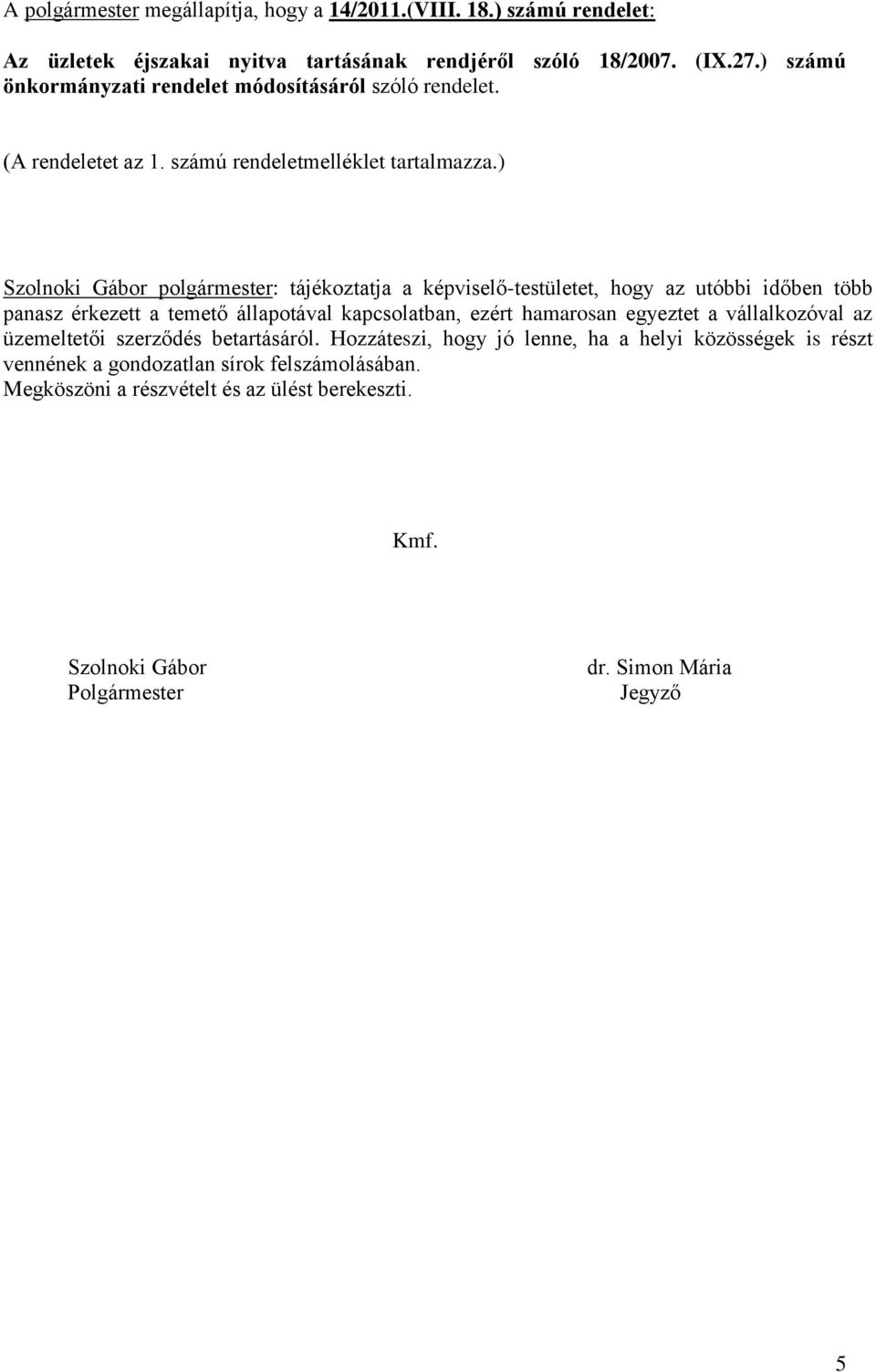 A polgármester megállapítja, hogy a 14/2011.(VIII. 18.) számú rendelet:

Az üzletek éjszakai nyitva tartásának rendjéről szóló 18/2007. (IX.27.) számú önkormányzati rendelet módosításáról szóló rendelet.

(A rendeletet az 1. számú rendeletmelléklet tartalmazza.)

Szolnoki Gábor polgármester: tájékoztatja a képviselő-testületet, hogy az utóbbi időben több panasz érkezett a temető állapotával kapcsolatban, ezért hamarosan egyeztet a vállalkozóval az üzemeltetői szerződés betartásáról. Hozzáteszi, hogy jó lenne, ha a helyi közösségek is részt vennének a gondozatlan sírok felszámolásában.
Megköszöni a részvételt és az ülést berekeszti.

Kmf.

Szolnoki Gábor
Polgármester

dr. Simon Mária
Jegyző

5